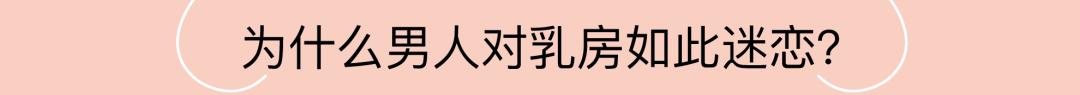 为什么男人对乳房如此迷恋?